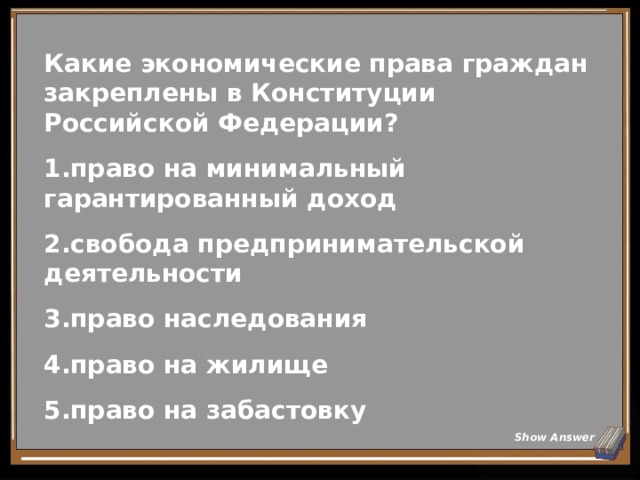 Какие экономические права граждан закреплены в Конституции Российской Федерации?

1.право на минимальный гарантированный доход

2.свобода предпринимательской деятельности

3.право наследования

4.право на жилище

5.право на забастовку

Show Answer